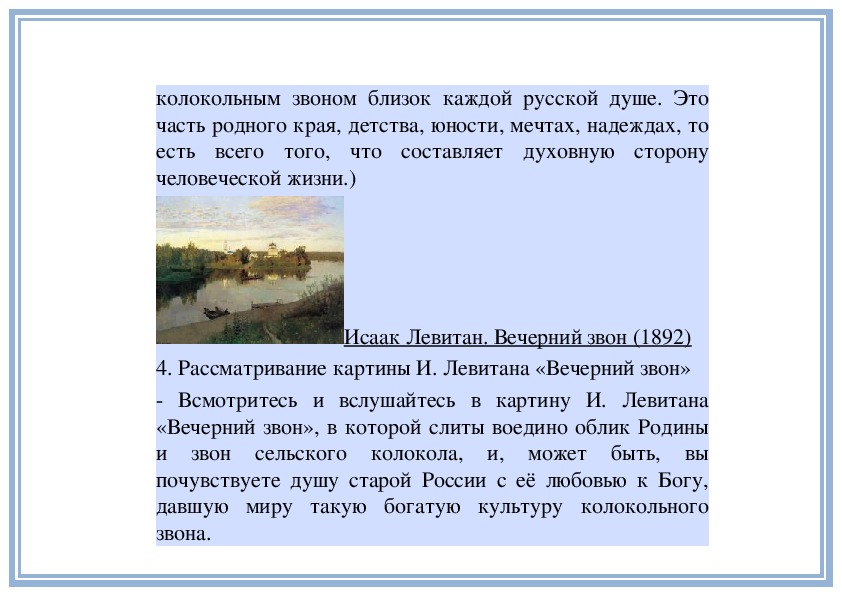 колокольным звоном близок каждой русской душе. Это часть родного края, детства, юности, мечтах, надеждах, то есть всего того, что составляет духовную сторону человеческой жизни.)

Исаак Левитан. Вечерний звон (1892)

4. Рассматривание картины И. Левитана «Вечерний звон»

- Всмотритесь и вслушайтесь в картину И. Левитана «Вечерний звон», в которой слиты воедино облик Родины и звон сельского колокола, и, может быть, вы почувствуете душу старой России с её любовью к Богу, давшую миру такую богатую культуру колокольного звона.